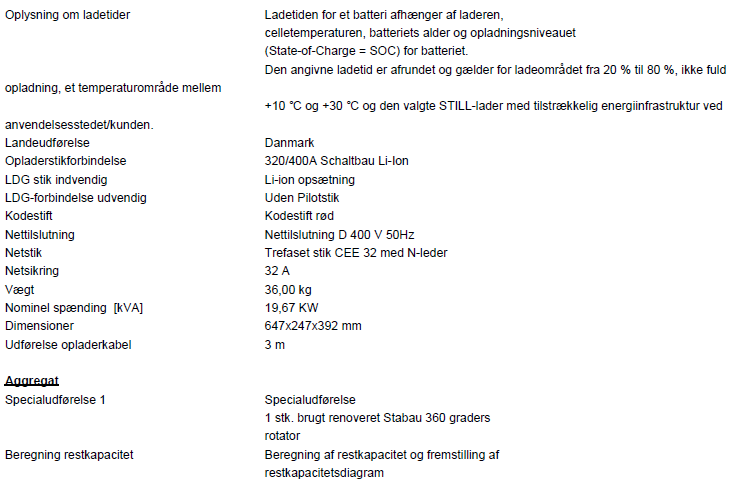 Oplysning om ladetider
Ladetiden for et batteri afhænger af laderen, celletemperaturen, batteriets alder og opladningsniveauet (State-of-Charge = SOC) for batteriet.
Den angivne ladetid er afrundet og gælder for ladeområdet fra 20 % til 80 %, ikke fuld opladning, et temperaturområde mellem +10 °C og +30 °C og den valgte STILL-lader med tilstrækkelig energiinfrastruktur ved anvendelsesstedet/kunden.

Landeudførelse
Danmark
Opladerstikforbindelse
320/400A Schaltbau Li-Ion
LDG stik indvendig
Li-ion opsætning
LDG-forbindelse udvendig
Uden Pilotstik
Kodestift
Kodestift rød
Nettilslutning
Nettilslutning D 400 V 50Hz
Netstik
Trefaset stik CEE 32 med N-leder
Netsikring
32 A
Vægt
36,00 kg
Nominel spænding [kVA]
19,67 KW
Dimensioner
647x247x392 mm
Udførelse opladerkabel
3 m

Aggregat
Specialudførelse 1
Specialudførelse
1 stk. brugt renoveret Stabau 360 graders rotator
Beregning restkapacitet
Beregning af restkapacitet og fremstilling af restkapacitetsdiagram